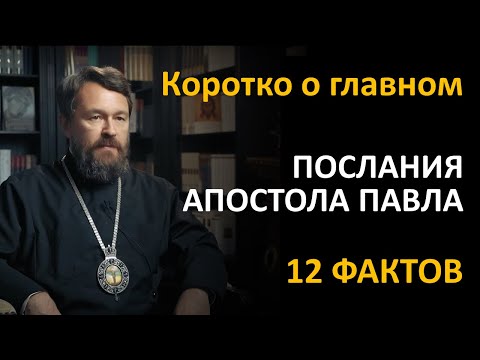 Коротко о главном

ПОСЛАНИЯ АПОСТОЛА ПАВЛА

12 ФАКТОВ